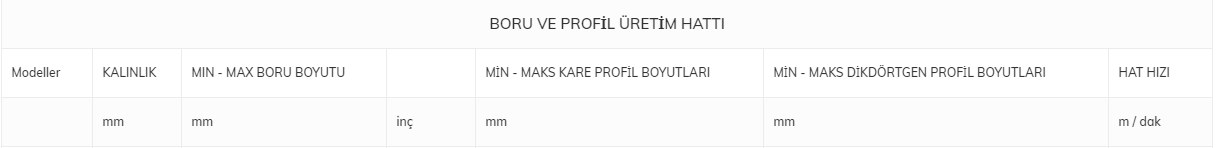 BORU VE PROFİL ÜRETİM HATTI

| Modeller | KALINLIK | MIN - MAX BORU BOYUTU | | MİN - MAKS KARE PROFİL BOYUTLARI | MİN - MAKS DİKDÖRTGEN PROFİL BOYUTLARI | HAT HIZI |
|---|---|---|---|---|---|---|
| | mm | mm | inç | mm | mm | m / dak |